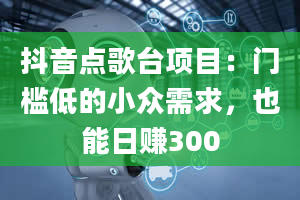 抖音点歌台项目：门槛低的小众需求，也能日赚300